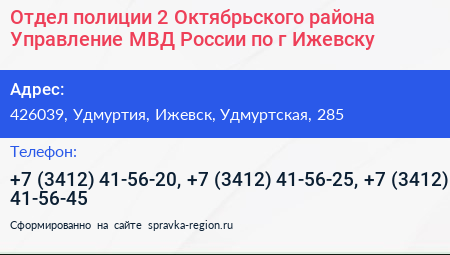 Отдел полиции 2 Октябрьского района Управление МВД России по г Ижевску

Адрес:

426039, Удмуртия, Ижевск, Удмуртская, 285

Телефон:

+7 (3412) 41-56-20, +7 (3412) 41-56-25, +7 (3412) 41-56-45

Сформированно на сайте spravka-region.ru